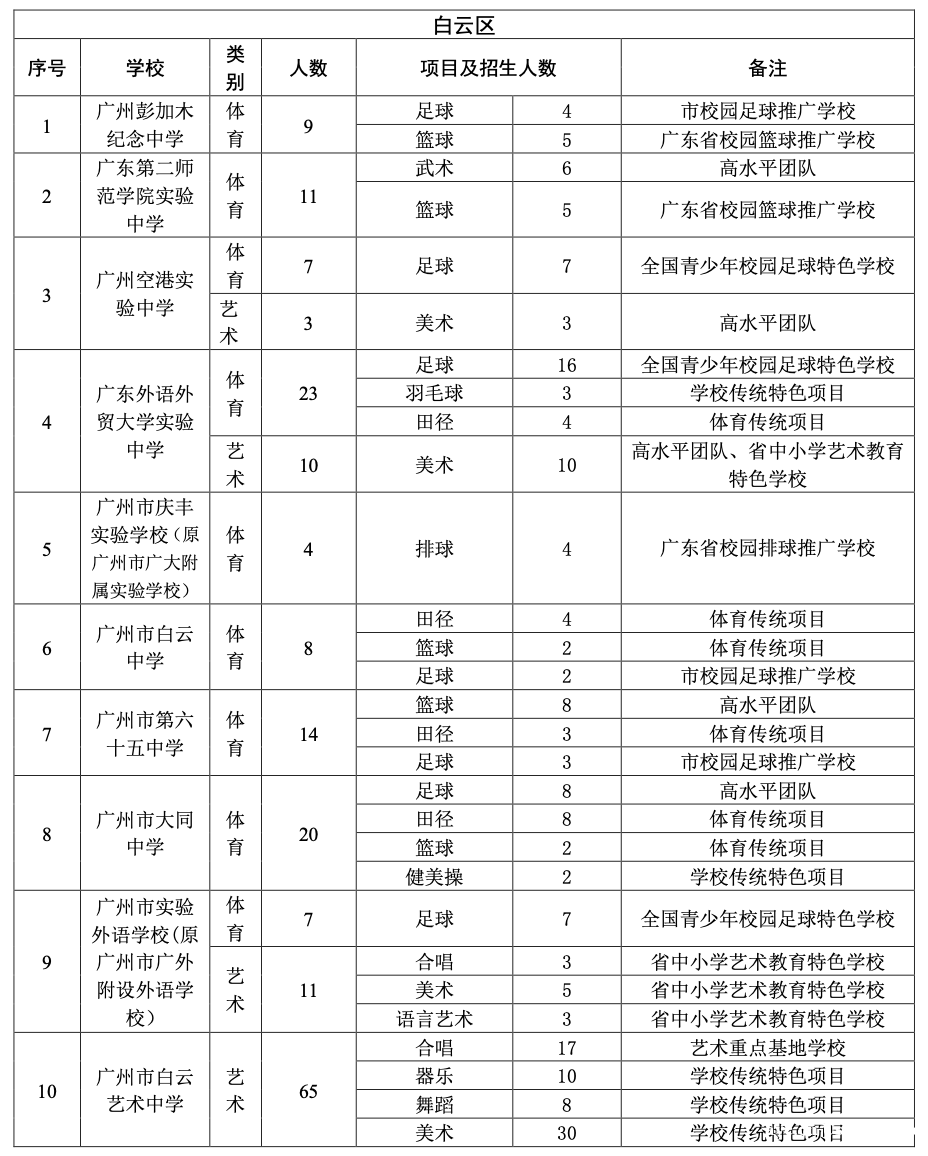 白云区

| 序号 | 学校 | 类别 | 人数 | 项目及招生人数 | | 备注 |
|---|---|---|---|---|---|---|
| 1 | 广州彭加木纪念中学 | 体育 | 9 | 足球 | 4 | 市校园足球推广学校 |
| | | | | 篮球 | 5 | 广东省校园篮球推广学校 |
| 2 | 广东第二师范学院实验中学 | 体育 | 11 | 武术 | 6 | 高水平团队 |
| | | | | 篮球 | 5 | 广东省校园篮球推广学校 |
| 3 | 广州空港实验中学 | 体育 | 7 | 足球 | 7 | 全国青少年校园足球特色学校 |
| | | 艺术 | 3 | 美术 | 3 | 高水平团队 |
| 4 | 广东外语外贸大学实验中学 | 体育 | 23 | 足球 | 16 | 全国青少年校园足球特色学校 |
| | | | | 羽毛球 | 3 | 学校传统特色项目 |
| | | | | 田径 | 4 | 体育传统项目 |
| | | 艺术 | 10 | 美术 | 10 | 高水平团队、省中小学艺术教育特色学校 |
| 5 | 广州市庆丰实验学校（原广州市广大附属实验学校） | 体育 | 4 | 排球 | 4 | 广东省校园排球推广学校 |
| 6 | 广州市白云中学 | 体育 | 8 | 田径 | 4 | 体育传统项目 |
| | | | | 篮球 | 2 | 体育传统项目 |
| | | | | 足球 | 2 | 市校园足球推广学校 |
| 7 | 广州市第六十五中学 | 体育 | 14 | 篮球 | 8 | 高水平团队 |
| | | | | 田径 | 3 | 体育传统项目 |
| | | | | 足球 | 3 | 市校园足球推广学校 |
| 8 | 广州市大同中学 | 体育 | 20 | 足球 | 8 | 高水平团队 |
| | | | | 田径 | 8 | 体育传统项目 |
| | | | | 篮球 | 2 | 体育传统项目 |
| | | | | 健美操 | 2 | 学校传统特色项目 |
| 9 | 广州市实验外语学校(原广州市广外附设外语学校) | 体育 | 7 | 足球 | 7 | 全国青少年校园足球特色学校 |
| | | 艺术 | 11 | 合唱 | 3 | 省中小学艺术教育特色学校 |
| | | | | 美术 | 5 | 省中小学艺术教育特色学校 |
| | | | | 语言艺术 | 3 | 省中小学艺术教育特色学校 |
| 10 | 广州市白云艺术中学 | 艺术 | 65 | 合唱 | 17 | 艺术重点基地学校 |
| | | | | 器乐 | 10 | 学校传统特色项目 |
| | | | | 舞蹈 | 8 | 学校传统特色项目 |
| | | | | 美术 | 30 | 学校传统特色项目 |